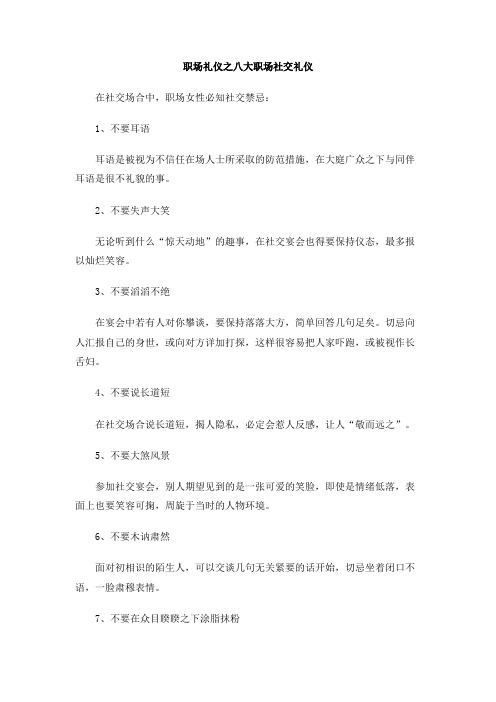 职场礼仪之八大职场社交礼仪

在社交场合中，职场女性必知社交禁忌：

1、不要耳语

耳语是被视为不信任在场人士所采取的防范措施，在大庭广众之下与同伴耳语是很不礼貌的事。

2、不要失声大笑

无论听到什么“惊天动地”的趣事，在社交宴会也得要保持仪态，最多报以灿烂笑容。

3、不要滔滔不绝

在宴会中若有人对你攀谈，要保持落落大方，简单回答几句足矣。切忌向人汇报自己的身世，或向对方详加打探，这样很容易把人家吓跑，或被视作长舌妇。

4、不要说长道短

在社交场合说长道短，揭人隐私，必定会惹人反感，让人“敬而远之”。

5、不要大煞风景

参加社交宴会，别人期望见到的是一张可爱的笑脸，即使是情绪低落，表面上也要笑容可掬，周旋于当时的人物环境。

6、不要木讷肃然

面对初相识的陌生人，可以交谈几句无关紧要的话开始，切忌坐着闭口不语，一脸肃穆表情。

7、不要在众目睽睽之下涂脂抹粉